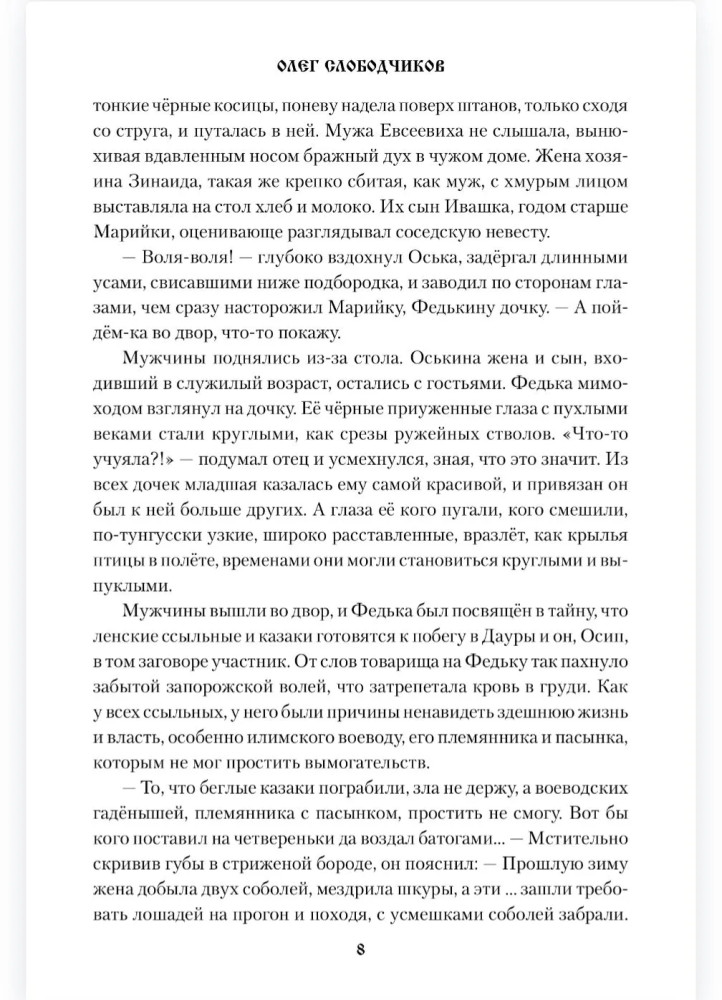 ОЛЕГ СЛОБОДЧИКОВ

тонкие чёрные косицы, поневу надела поверх штанов, только сходя со струга, и путалась в ней. Мужа Евсеевиха не слышала, вынюхивая вдавленным носом бражный дух в чужом доме. Жена хозяина Зинаида, такая же крепко сбитая, как муж, с хмурым лицом выставляла на стол хлеб и молоко. Их сын Ивашка, годом старше Марийки, оценивающе разглядывал соседскую невесту.

— Воля-воля! — глубоко вздохнул Оська, задёргал длинными усами, свисавшими ниже подбородка, и заводил по сторонам глазами, чем сразу насторожил Марийку, Федькину дочку. — А пойдём-ка во двор, что-то покажу.

Мужчины поднялись из-за стола. Оськина жена и сын, входивший в служилый возраст, остались с гостьями. Федька мимоходом взглянул на дочку. Её чёрные приуженные глаза с пухлыми веками стали круглыми, как срезы ружейных стволов. «Что-то учуяла?!» — подумал отец и усмехнулся, зная, что это значит. Из всех дочек младшая казалась ему самой красивой, и привязан он был к ней больше других. А глаза её кого пугали, кого смешили, по-тунгусски узкие, широко расставленные, вразлёт, как крылья птицы в полёте, временами они могли становиться круглыми и выпуклыми.

Мужчины вышли во двор, и Федька был посвящён в тайну, что ленские ссыльные и казаки готовятся к побегу в Дауры и он, Осип, в том заговоре участник. От слов товарища на Федьку так пахнуло забытой запорожской волей, что затрепетала кровь в груди. Как у всех ссыльных, у него были причины ненавидеть здешнюю жизнь и власть, особенно илимского воеводу, его племянника и пасынка, которым не мог простить вымогательств.

— То, что беглые казаки пограбили, зла не держу, а воеводских гадёнышей, племянника с пасынком, простить не смогу. Вот бы кого поставил на четвереньки да воздал батогами... — Мстительно скривив губы в стриженой бороде, он пояснил: — Прошлую зиму жена добыла двух соболей, мездрила шкуры, а эти ... зашли требовать лошадей на прогон и походя, с усмешками соболей забрали.

8